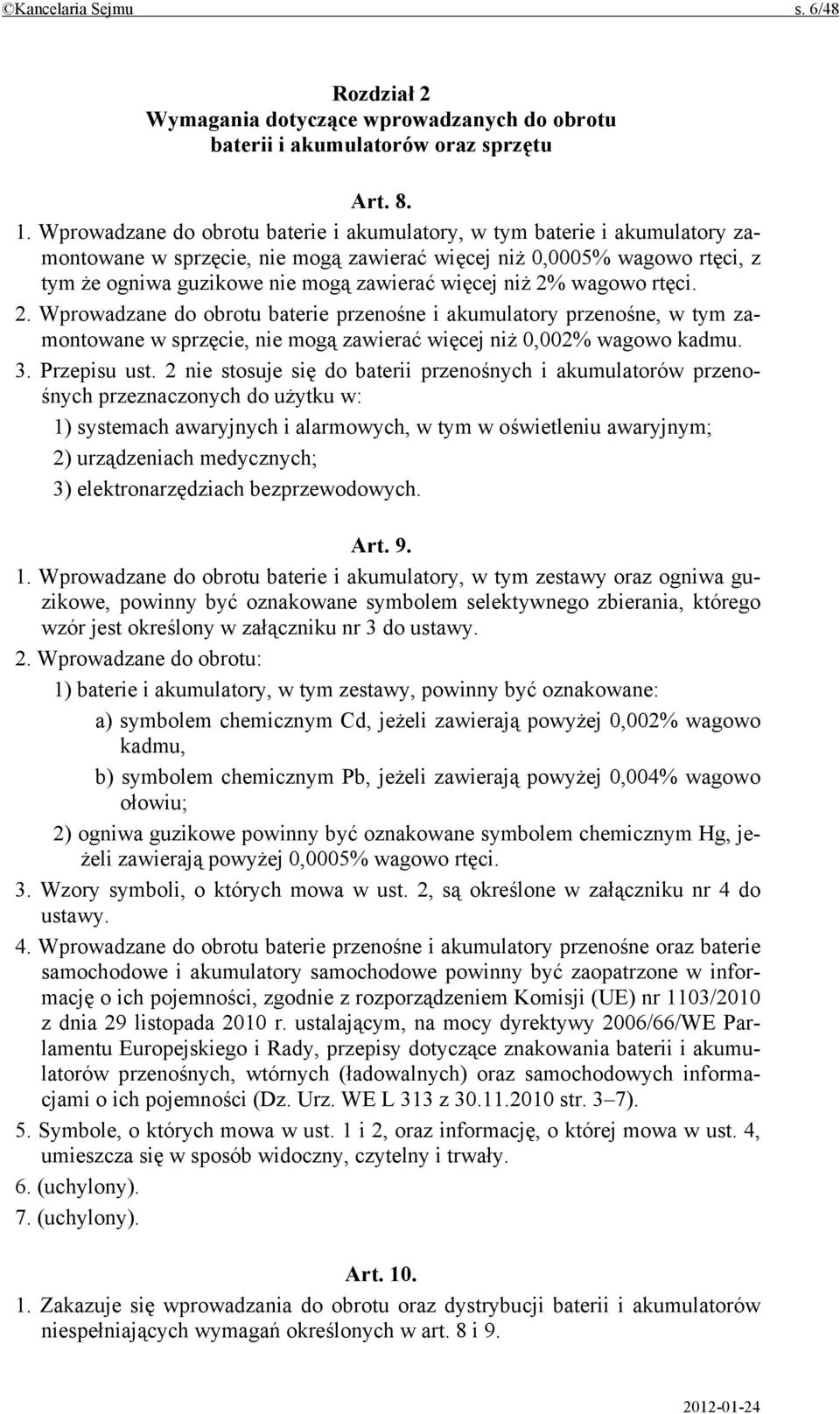 ©Kancelaria Sejmu s. 6/48

Rozdział 2
Wymagania dotyczące wprowadzanych do obrotu baterii i akumulatorów oraz sprzętu

Art. 8.

1. Wprowadzane do obrotu baterie i akumulatory, w tym baterie i akumulatory zamontowane w sprzęcie, nie mogą zawierać więcej niż 0,0005% wagowo rtęci, z tym że ogniwa guzikowe nie mogą zawierać więcej niż 2% wagowo rtęci.

2. Wprowadzane do obrotu baterie przenośne i akumulatory przenośne, w tym zamontowane w sprzęcie, nie mogą zawierać więcej niż 0,002% wagowo kadmu.

3. Przepisu ust. 2 nie stosuje się do baterii przenośnych i akumulatorów przenośnych przeznaczonych do użytku w:

1) systemach awaryjnych i alarmowych, w tym w oświetleniu awaryjnym;

2) urządzeniach medycznych;

3) elektronarzędziach bezprzewodowych.

Art. 9.

1. Wprowadzane do obrotu baterie i akumulatory, w tym zestawy oraz ogniwa guzikowe, powinny być oznakowane symbolem selektywnego zbierania, którego wzór jest określony w załączniku nr 3 do ustawy.

2. Wprowadzane do obrotu:

1) baterie i akumulatory, w tym zestawy, powinny być oznakowane:

a) symbolem chemicznym Cd, jeżeli zawierają powyżej 0,002% wagowo kadmu,

b) symbolem chemicznym Pb, jeżeli zawierają powyżej 0,004% wagowo ołowiu;

2) ogniwa guzikowe powinny być oznakowane symbolem chemicznym Hg, jeżeli zawierają powyżej 0,0005% wagowo rtęci.

3. Wzory symboli, o których mowa w ust. 2, są określone w załączniku nr 4 do ustawy.

4. Wprowadzane do obrotu baterie przenośne i akumulatory przenośne oraz baterie samochodowe i akumulatory samochodowe powinny być zaopatrzone w informację o ich pojemności, zgodnie z rozporządzeniem Komisji (UE) nr 1103/2010 z dnia 29 listopada 2010 r. ustalającym, na mocy dyrektywy 2006/66/WE Parlamentu Europejskiego i Rady, przepisy dotyczące znakowania baterii i akumulatorów przenośnych, wtórnych (ładowalnych) oraz samochodowych informacjami o ich pojemności (Dz. Urz. WE L 313 z 30.11.2010 str. 3–7).

5. Symbole, o których mowa w ust. 1 i 2, oraz informację, o której mowa w ust. 4, umieszcza się w sposób widoczny, czytelny i trwały.

6. (uchylony).

7. (uchylony).

Art. 10.

1. Zakazuje się wprowadzania do obrotu oraz dystrybucji baterii i akumulatorów niespełniających wymagań określonych w art. 8 i 9.

2012-01-24